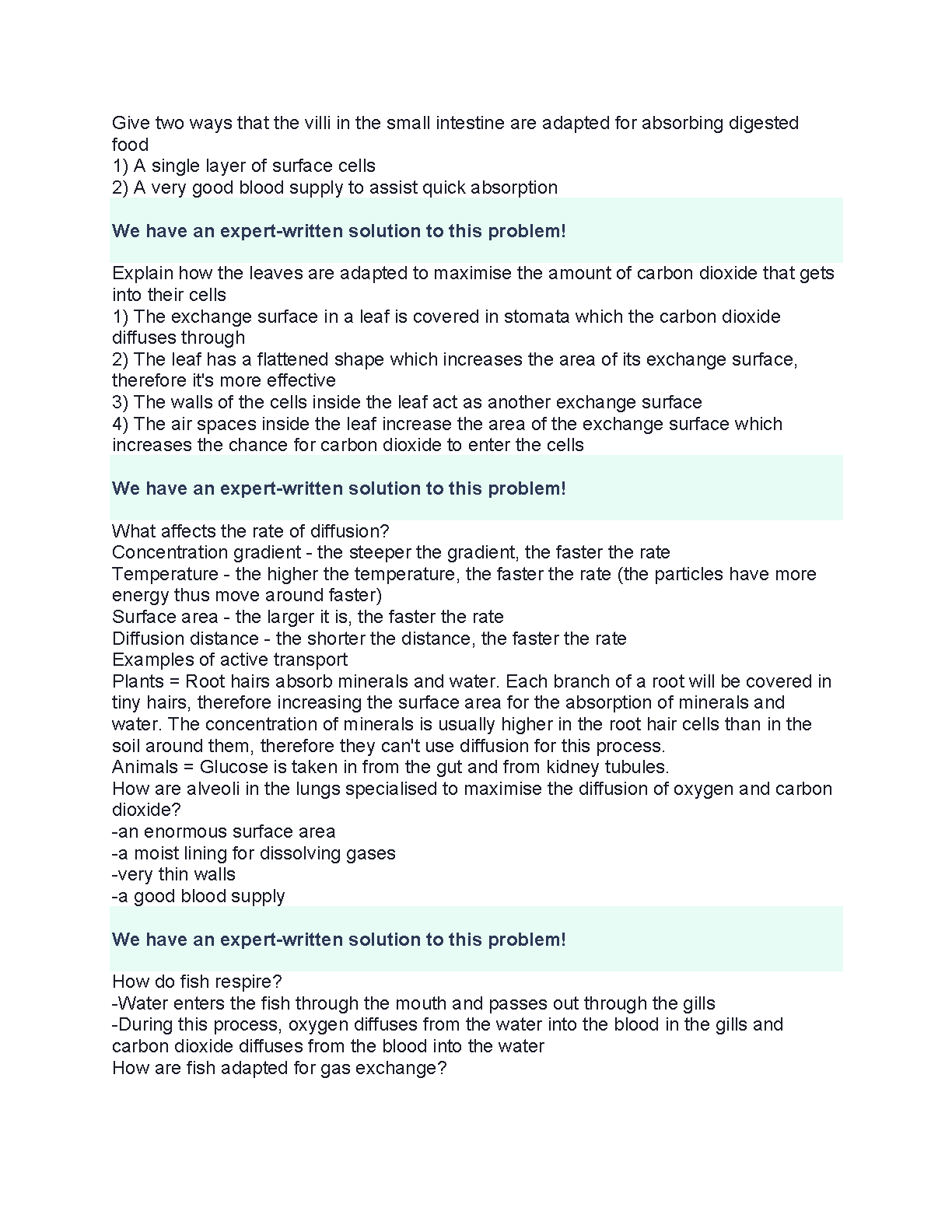 Give two ways that the villi in the small intestine are adapted for absorbing digested food
1) A single layer of surface cells
2) A very good blood supply to assist quick absorption

We have an expert-written solution to this problem!

Explain how the leaves are adapted to maximise the amount of carbon dioxide that gets into their cells
1) The exchange surface in a leaf is covered in stomata which the carbon dioxide diffuses through
2) The leaf has a flattened shape which increases the area of its exchange surface, therefore it's more effective
3) The walls of the cells inside the leaf act as another exchange surface
4) The air spaces inside the leaf increase the area of the exchange surface which increases the chance for carbon dioxide to enter the cells

We have an expert-written solution to this problem!

What affects the rate of diffusion?
Concentration gradient - the steeper the gradient, the faster the rate
Temperature - the higher the temperature, the faster the rate (the particles have more energy thus move around faster)
Surface area - the larger it is, the faster the rate
Diffusion distance - the shorter the distance, the faster the rate
Examples of active transport
Plants = Root hairs absorb minerals and water. Each branch of a root will be covered in tiny hairs, therefore increasing the surface area for the absorption of minerals and water. The concentration of minerals is usually higher in the root hair cells than in the soil around them, therefore they can't use diffusion for this process.
Animals = Glucose is taken in from the gut and from kidney tubules.
How are alveoli in the lungs specialised to maximise the diffusion of oxygen and carbon dioxide?
-an enormous surface area
-a moist lining for dissolving gases
-very thin walls
-a good blood supply

We have an expert-written solution to this problem!

How do fish respire?
-Water enters the fish through the mouth and passes out through the gills
-During this process, oxygen diffuses from the water into the blood in the gills and carbon dioxide diffuses from the blood into the water
How are fish adapted for gas exchange?